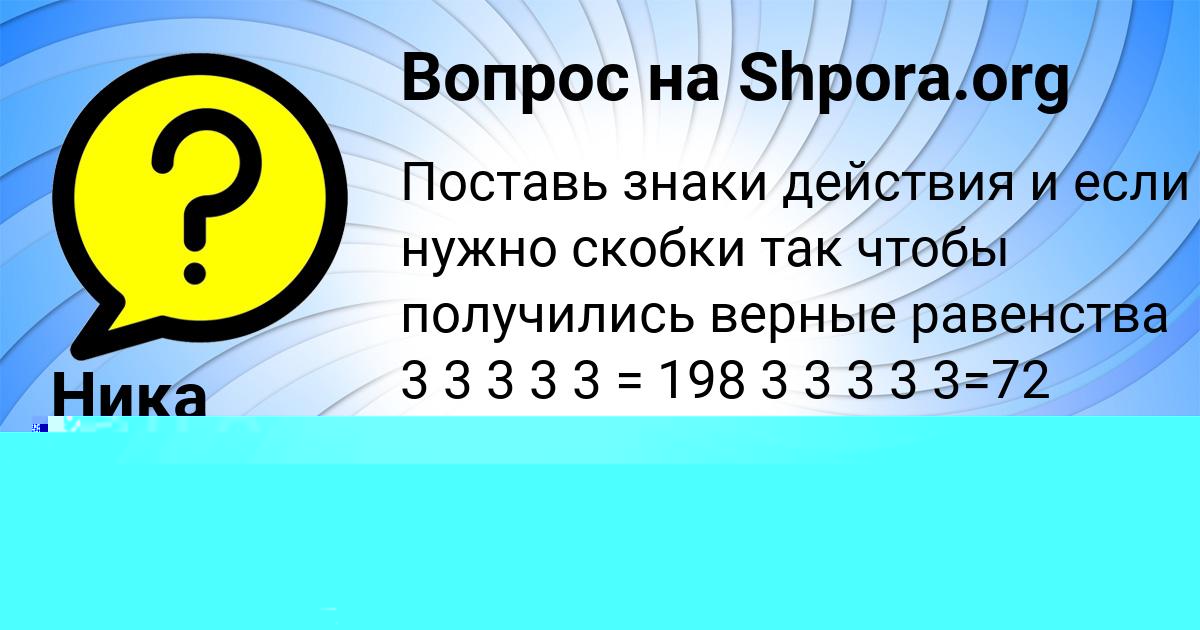 Вопрос на Shpora.org

Поставь знаки действия и если нужно скобки так чтобы получились верные равенства 3 3 3 3 3 = 198 3 3 3 3 3=72

Ника